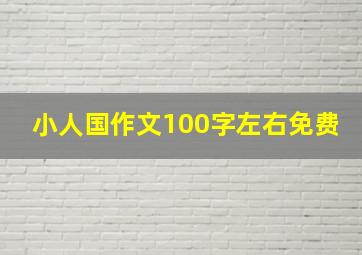 小人国作文100字左右免费